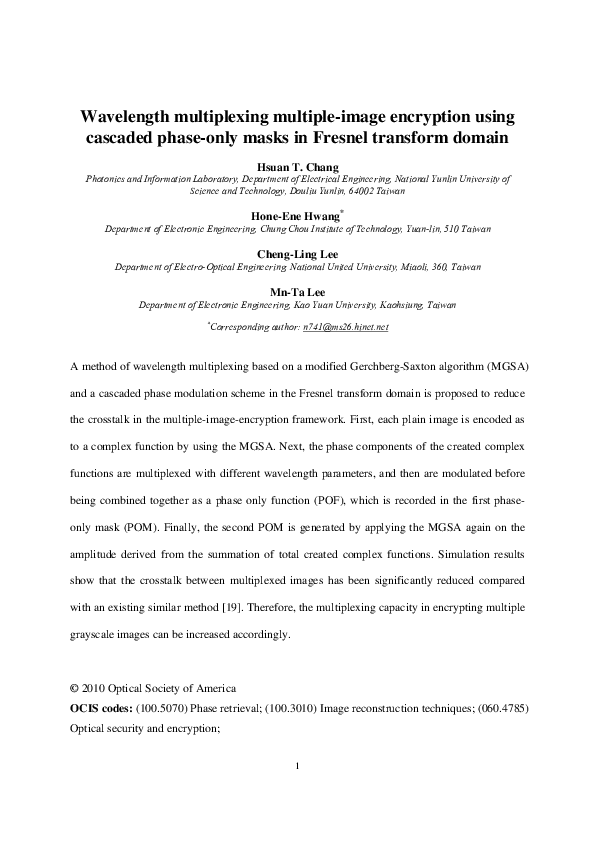 Wavelength multiplexing multiple-image encryption using cascaded phase-only masks in Fresnel transform domain

Hsuan T. Chang
Photonics and Information Laboratory, Department of Electrical Engineering, National Yunlin University of Science and Technology, Douliu Yunlin, 64002 Taiwan

Hone-Ene Hwang*
Department of Electronic Engineering, Chung Chou Institute of Technology, Yuan-lin, 510 Taiwan

Cheng-Ling Lee
Department of Electro-Optical Engineering National United University, Miaoli, 360, Taiwan

Mn-Ta Lee
Department of Electronic Engineering, Kao Yuan University, Kaohsiung, Taiwan

*Corresponding author: n741@ms26.hinet.net

A method of wavelength multiplexing based on a modified Gerchberg-Saxton algorithm (MGSA) and a cascaded phase modulation scheme in the Fresnel transform domain is proposed to reduce the crosstalk in the multiple-image-encryption framework. First, each plain image is encoded as to a complex function by using the MGSA. Next, the phase components of the created complex functions are multiplexed with different wavelength parameters, and then are modulated before being combined together as a phase only function (POF), which is recorded in the first phase-only mask (POM). Finally, the second POM is generated by applying the MGSA again on the amplitude derived from the summation of total created complex functions. Simulation results show that the crosstalk between multiplexed images has been significantly reduced compared with an existing similar method [19]. Therefore, the multiplexing capacity in encrypting multiple grayscale images can be increased accordingly.

© 2010 Optical Society of America
OCIS codes: (100.5070) Phase retrieval; (100.3010) Image reconstruction techniques; (060.4785) Optical security and encryption;

1